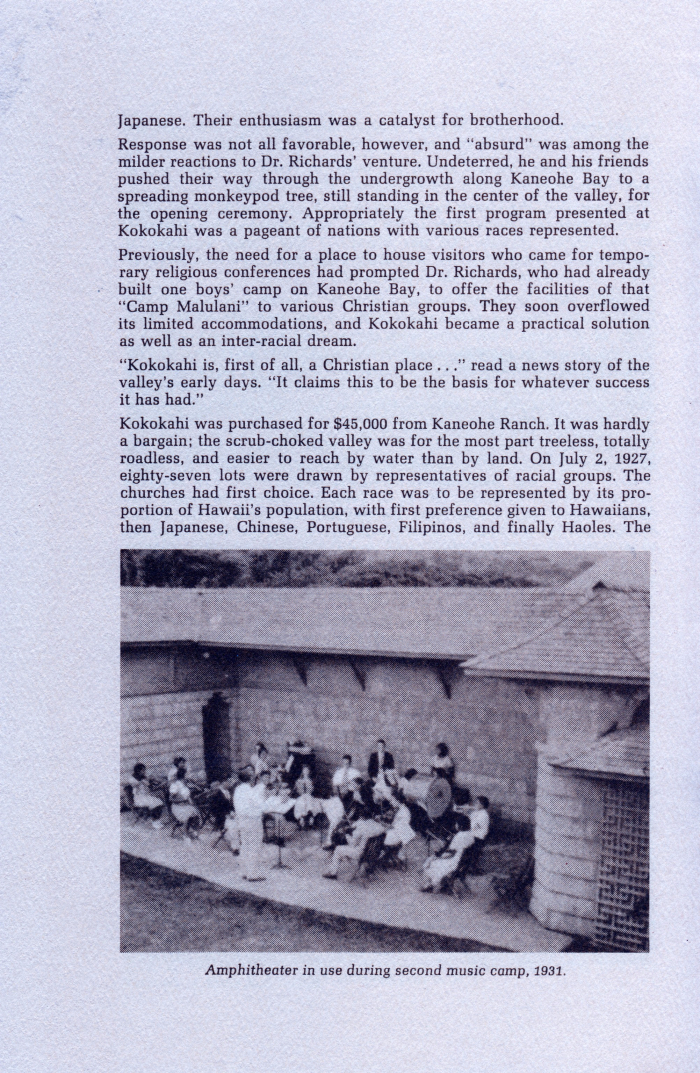 Japanese. Their enthusiasm was a catalyst for brotherhood.

Response was not all favorable, however, and "absurd" was among the milder reactions to Dr. Richards' venture. Undeterred, he and his friends pushed their way through the undergrowth along Kaneohe Bay to a spreading monkeypod tree, still standing in the center of the valley, for the opening ceremony. Appropriately the first program presented at Kokokahi was a pageant of nations with various races represented.

Previously, the need for a place to house visitors who came for temporary religious conferences had prompted Dr. Richards, who had already built one boys' camp on Kaneohe Bay, to offer the facilities of that "Camp Malulani" to various Christian groups. They soon overflowed its limited accommodations, and Kokokahi became a practical solution as well as an inter-racial dream.

"Kokokahi is, first of all, a Christian place . . ." read a news story of the valley's early days. "It claims this to be the basis for whatever success it has had."

Kokokahi was purchased for $45,000 from Kaneohe Ranch. It was hardly a bargain; the scrub-choked valley was for the most part treeless, totally roadless, and easier to reach by water than by land. On July 2, 1927, eighty-seven lots were drawn by representatives of racial groups. The churches had first choice. Each race was to be represented by its proportion of Hawaii's population, with first preference given to Hawaiians, then Japanese, Chinese, Portuguese, Filipinos, and finally Haoles. The

Amphitheater in use during second music camp, 1931.